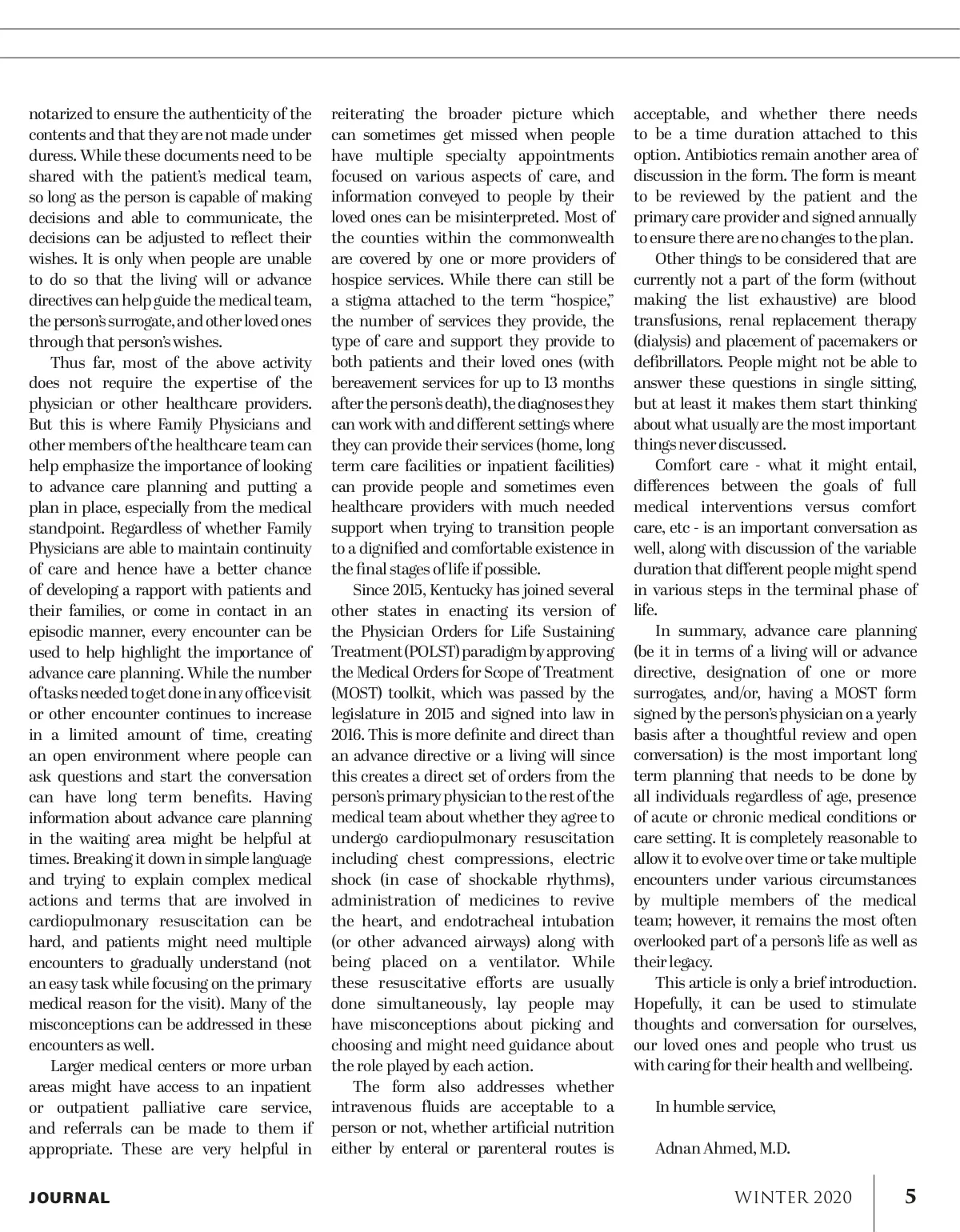 notarized to ensure the authenticity of the contents and that they are not made under duress. While these documents need to be shared with the patient's medical team, so long as the person is capable of making decisions and able to communicate, the decisions can be adjusted to reflect their wishes. It is only when people are unable to do so that the living will or advance directives can help guide the medical team, the person's surrogate, and other loved ones through that person's wishes.

Thus far, most of the above activity does not require the expertise of the physician or other healthcare providers. But this is where Family Physicians and other members of the healthcare team can help emphasize the importance of looking to advance care planning and putting a plan in place, especially from the medical standpoint. Regardless of whether Family Physicians are able to maintain continuity of care and hence have a better chance of developing a rapport with patients and their families, or come in contact in an episodic manner, every encounter can be used to help highlight the importance of advance care planning. While the number of tasks needed to get done in any office visit or other encounter continues to increase in a limited amount of time, creating an open environment where people can ask questions and start the conversation can have long term benefits. Having information about advance care planning in the waiting area might be helpful at times. Breaking it down in simple language and trying to explain complex medical actions and terms that are involved in cardiopulmonary resuscitation can be hard, and patients might need multiple encounters to gradually understand (not an easy task while focusing on the primary medical reason for the visit). Many of the misconceptions can be addressed in these encounters as well.

Larger medical centers or more urban areas might have access to an inpatient or outpatient palliative care service, and referrals can be made to them if appropriate. These are very helpful in reiterating the broader picture which can sometimes get missed when people have multiple specialty appointments focused on various aspects of care, and information conveyed to people by their loved ones can be misinterpreted. Most of the counties within the commonwealth are covered by one or more providers of hospice services. While there can still be a stigma attached to the term "hospice," the number of services they provide, the type of care and support they provide to both patients and their loved ones (with bereavement services for up to 13 months after the person's death), the diagnoses they can work with and different settings where they can provide their services (home, long term care facilities or inpatient facilities) can provide people and sometimes even healthcare providers with much needed support when trying to transition people to a dignified and comfortable existence in the final stages of life if possible.

Since 2015, Kentucky has joined several other states in enacting its version of the Physician Orders for Life Sustaining Treatment (POLST) paradigm by approving the Medical Orders for Scope of Treatment (MOST) toolkit, which was passed by the legislature in 2015 and signed into law in 2016. This is more definite and direct than an advance directive or a living will since this creates a direct set of orders from the person's primary physician to the rest of the medical team about whether they agree to undergo cardiopulmonary resuscitation including chest compressions, electric shock (in case of shockable rhythms), administration of medicines to revive the heart, and endotracheal intubation (or other advanced airways) along with being placed on a ventilator. While these resuscitative efforts are usually done simultaneously, lay people may have misconceptions about picking and choosing and might need guidance about the role played by each action.

The form also addresses whether intravenous fluids are acceptable to a person or not, whether artificial nutrition either by enteral or parenteral routes is acceptable, and whether there needs to be a time duration attached to this option. Antibiotics remain another area of discussion in the form. The form is meant to be reviewed by the patient and the primary care provider and signed annually to ensure there are no changes to the plan.

Other things to be considered that are currently not a part of the form (without making the list exhaustive) are blood transfusions, renal replacement therapy (dialysis) and placement of pacemakers or defibrillators. People might not be able to answer these questions in single sitting, but at least it makes them start thinking about what usually are the most important things never discussed.

Comfort care - what it might entail, differences between the goals of full medical interventions versus comfort care, etc - is an important conversation as well, along with discussion of the variable duration that different people might spend in various steps in the terminal phase of life.

In summary, advance care planning (be it in terms of a living will or advance directive, designation of one or more surrogates, and/or, having a MOST form signed by the person's physician on a yearly basis after a thoughtful review and open conversation) is the most important long term planning that needs to be done by all individuals regardless of age, presence of acute or chronic medical conditions or care setting. It is completely reasonable to allow it to evolve over time or take multiple encounters under various circumstances by multiple members of the medical team; however, it remains the most often overlooked part of a person's life as well as their legacy.

This article is only a brief introduction. Hopefully, it can be used to stimulate thoughts and conversation for ourselves, our loved ones and people who trust us with caring for their health and wellbeing.

In humble service,

Adnan Ahmed, M.D.

JOURNAL

WINTER 2020 5